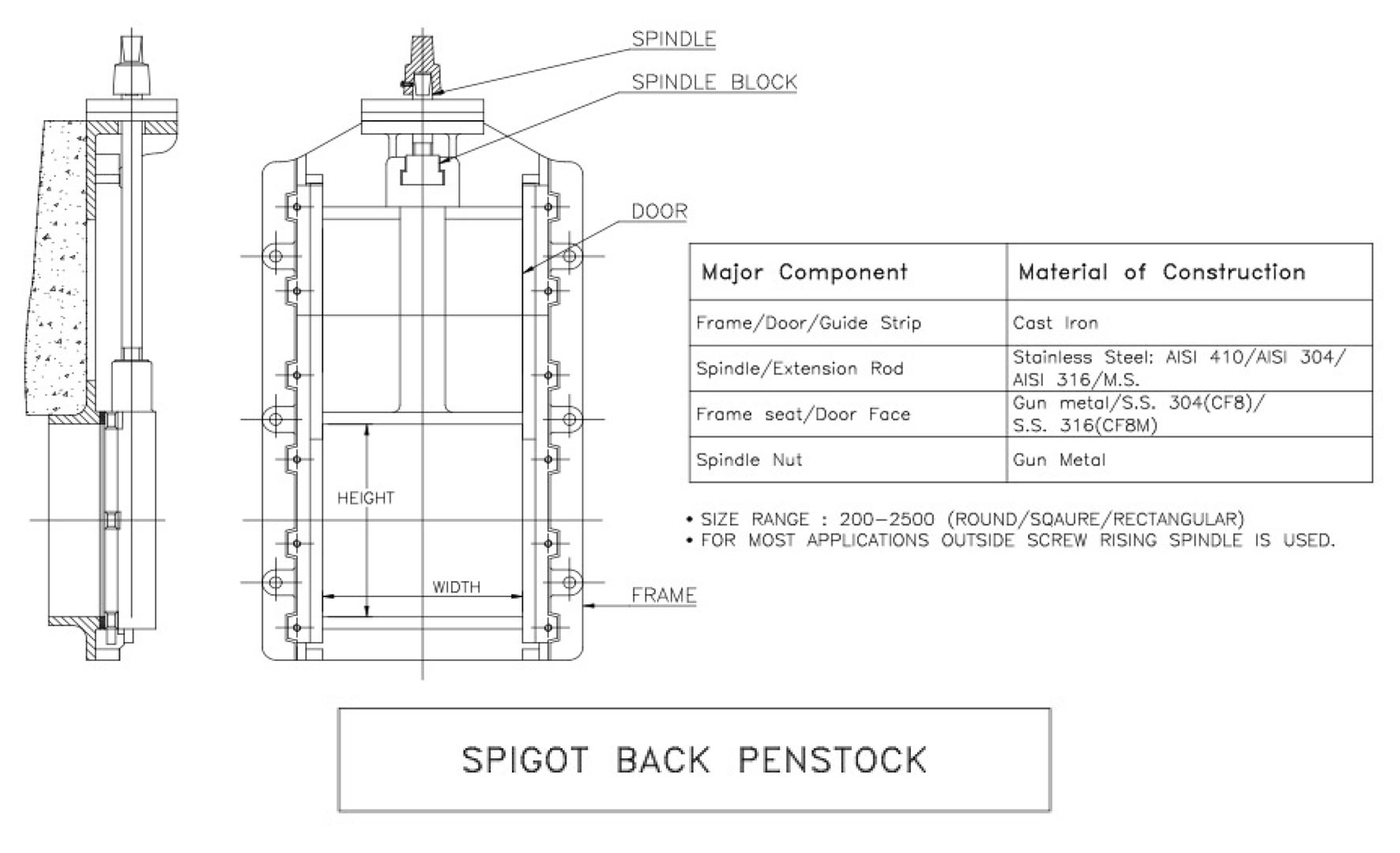 SPINDLE

SPINDLE BLOCK

DOOR

HEIGHT

WIDTH

FRAME

| Major Component | Material of Construction |
|---|---|
| Frame/Door/Guide Strip | Cast Iron |
| Spindle/Extension Rod | Stainless Steel: AISI 410/AISI 304/ AISI 316/M.S. |
| Frame seat/Door Face | Gun metal/S.S. 304(CF8)/ S.S. 316(CF8M) |
| Spindle Nut | Gun Metal |

• SIZE RANGE : 200–2500 (ROUND/SQAURE/RECTANGULAR)
• FOR MOST APPLICATIONS OUTSIDE SCREW RISING SPINDLE IS USED.

SPIGOT BACK PENSTOCK